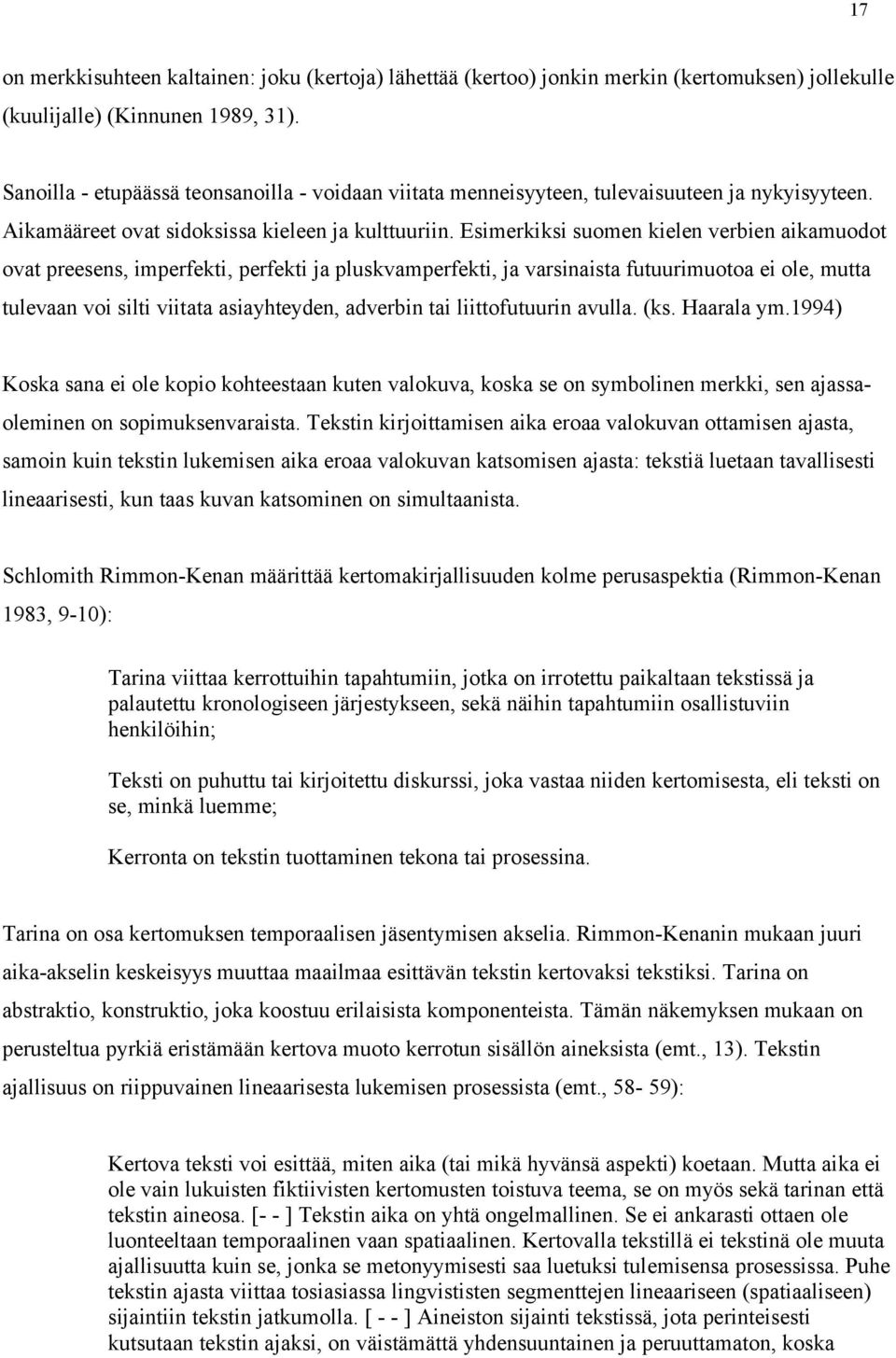 17

on merkkisuhteen kaltainen: joku (kertoja) lähettää (kertoo) jonkin merkin (kertomuksen) jollekulle (kuulijalle) (Kinnunen 1989, 31).

Sanoilla - etupäässä teonsanoilla - voidaan viitata menneisyyteen, tulevaisuuteen ja nykyisyyteen. Aikamääreet ovat sidoksissa kieleen ja kulttuuriin. Esimerkiksi suomen kielen verbien aikamuodot ovat preesens, imperfekti, perfekti ja pluskvamperfekti, ja varsinaista futuurimuotoa ei ole, mutta tulevaan voi silti viitata asiayhteyden, adverbin tai liittofutuurin avulla. (ks. Haarala ym.1994)

Koska sana ei ole kopio kohteestaan kuten valokuva, koska se on symbolinen merkki, sen ajassaoleminen on sopimuksenvaraista. Tekstin kirjoittamisen aika eroaa valokuvan ottamisen ajasta, samoin kuin tekstin lukemisen aika eroaa valokuvan katsomisen ajasta: tekstiä luetaan tavallisesti lineaarisesti, kun taas kuvan katsominen on simultaanista.

Schlomith Rimmon-Kenan määrittää kertomakirjallisuuden kolme perusaspektia (Rimmon-Kenan 1983, 9-10):

Tarina viittaa kerrottuihin tapahtumiin, jotka on irrotettu paikaltaan tekstissä ja palautettu kronologiseen järjestykseen, sekä näihin tapahtumiin osallistuviin henkilöihin;

Teksti on puhuttu tai kirjoitettu diskurssi, joka vastaa niiden kertomisesta, eli teksti on se, minkä luemme;

Kerronta on tekstin tuottaminen tekona tai prosessina.

Tarina on osa kertomuksen temporaalisen jäsentymisen akselia. Rimmon-Kenanin mukaan juuri aika-akselin keskeisyys muuttaa maailmaa esittävän tekstin kertovaksi tekstiksi. Tarina on abstraktio, konstruktio, joka koostuu erilaisista komponenteista. Tämän näkemyksen mukaan on perusteltua pyrkiä eristämään kertova muoto kerrotun sisällön aineksista (emt., 13). Tekstin ajallisuus on riippuvainen lineaarisesta lukemisen prosessista (emt., 58- 59):

Kertova teksti voi esittää, miten aika (tai mikä hyvänsä aspekti) koetaan. Mutta aika ei ole vain lukuisten fiktiivisten kertomusten toistuva teema, se on myös sekä tarinan että tekstin aineosa. [- - ] Tekstin aika on yhtä ongelmallinen. Se ei ankarasti ottaen ole luonteeltaan temporaalinen vaan spatiaalinen. Kertovalla tekstillä ei tekstinä ole muuta ajallisuutta kuin se, jonka se metonyymisesti saa luetuksi tulemisensa prosessissa. Puhe tekstin ajasta viittaa tosiasiassa lingvististen segmenttejen lineaariseen (spatiaaliseen) sijaintiin tekstin jatkumolla. [ - - ] Aineiston sijainti tekstissä, jota perinteisesti kutsutaan tekstin ajaksi, on väistämättä yhdensuuntainen ja peruuttamaton, koska